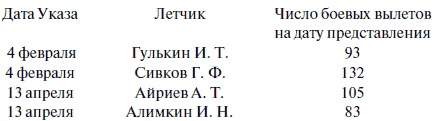 | Дата Указа | Летчик | Число боевых вылетов на дату представления |
|---|---|---|
| 4 февраля | Гулькин И. Т. | 93 |
| 4 февраля | Сивков Г. Ф. | 132 |
| 13 апреля | Айриев А. Т. | 105 |
| 13 апреля | Алимкин И. Н. | 83 |